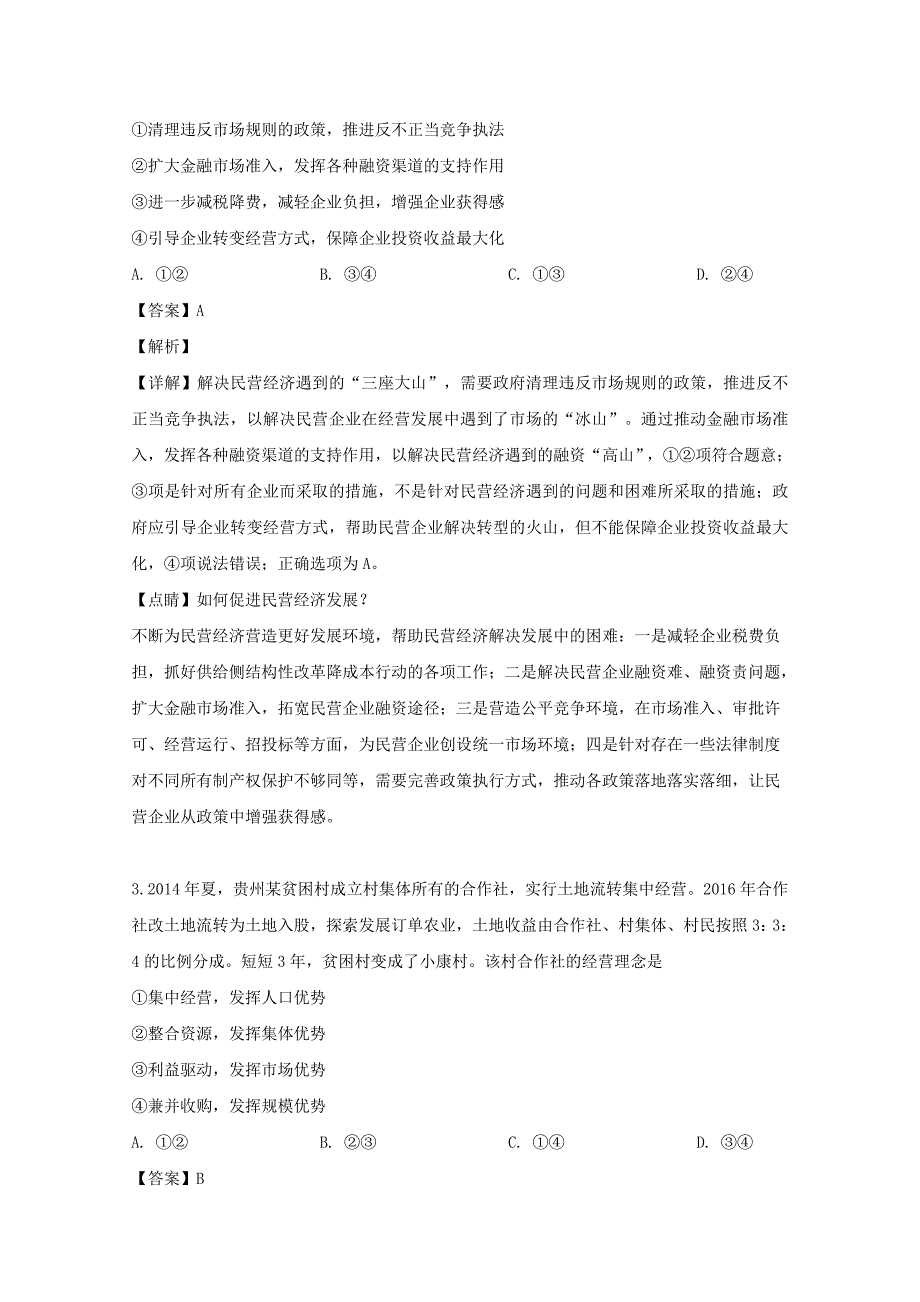 ①清理违反市场规则的政策，推进反不正当竞争执法

②扩大金融市场准入，发挥各种融资渠道的支持作用

③进一步减税降费，减轻企业负担，增强企业获得感

④引导企业转变经营方式，保障企业投资收益最大化

A. ①②　　B. ③④　　C. ①③　　D. ②④

【答案】A

【解析】

【详解】解决民营经济遇到的“三座大山”，需要政府清理违反市场规则的政策，推进反不正当竞争执法，以解决民营企业在经营发展中遇到了市场的“冰山”。通过推动金融市场准入，发挥各种融资渠道的支持作用，以解决民营经济遇到的融资“高山”，①②项符合题意；③项是针对所有企业而采取的措施，不是针对民营经济遇到的问题和困难所采取的措施；政府应引导企业转变经营方式，帮助民营企业解决转型的火山，但不能保障企业投资收益最大化，④项说法错误；正确选项为A。

【点睛】如何促进民营经济发展？

不断为民营经济营造更好发展环境，帮助民营经济解决发展中的困难：一是减轻企业税费负担，抓好供给侧结构性改革降成本行动的各项工作；二是解决民营企业融资难、融资贵问题，扩大金融市场准入，拓宽民营企业融资途径；三是营造公平竞争环境，在市场准入、审批许可、经营运行、招投标等方面，为民营企业创设统一市场环境；四是针对存在一些法律制度对不同所有制产权保护不够同等，需要完善政策执行方式，推动各政策落地落实落细，让民营企业从政策中增强获得感。

3.2014年夏，贵州某贫困村成立村集体所有的合作社，实行土地流转集中经营。2016年合作社改土地流转为土地入股，探索发展订单农业，土地收益由合作社、村集体、村民按照3：3：4的比例分成。短短3年，贫困村变成了小康村。该村合作社的经营理念是

①集中经营，发挥人口优势

②整合资源，发挥集体优势

③利益驱动，发挥市场优势

④兼并收购，发挥规模优势

A. ①②　　B. ②③　　C. ①④　　D. ③④

【答案】B